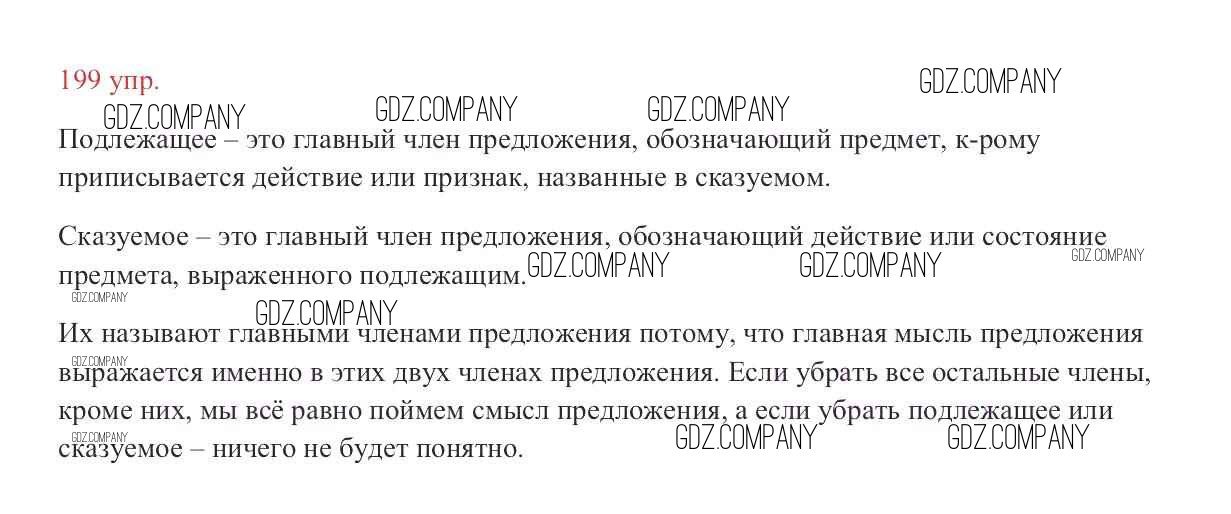 199 упр.

Подлежащее – это главный член предложения, обозначающий предмет, к-рому приписывается действие или признак, названные в сказуемом.

Сказуемое – это главный член предложения, обозначающий действие или состояние предмета, выраженного подлежащим.

Их называют главными членами предложения потому, что главная мысль предложения выражается именно в этих двух членах предложения. Если убрать все остальные члены, кроме них, мы всё равно поймем смысл предложения, а если убрать подлежащее или сказуемое – ничего не будет понятно.

GDZ.COMPANY